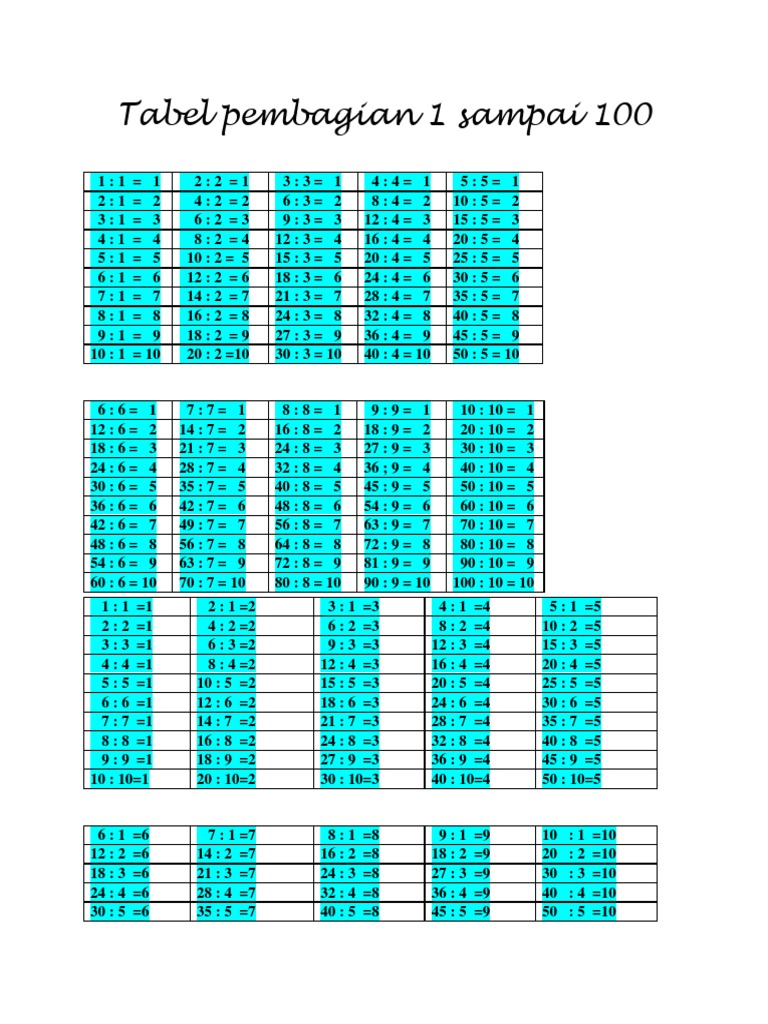 Tabel pembagian 1 sampai 100

| 1 : 1 = 1 | 2 : 2 = 1 | 3 : 3 = 1 | 4 : 4 = 1 | 5 : 5 = 1 |
|---|---|---|---|---|
| 2 : 1 = 2 | 4 : 2 = 2 | 6 : 3 = 2 | 8 : 4 = 2 | 10 : 5 = 2 |
| 3 : 1 = 3 | 6 : 2 = 3 | 9 : 3 = 3 | 12 : 4 = 3 | 15 : 5 = 3 |
| 4 : 1 = 4 | 8 : 2 = 4 | 12 : 3 = 4 | 16 : 4 = 4 | 20 : 5 = 4 |
| 5 : 1 = 5 | 10 : 2 = 5 | 15 : 3 = 5 | 20 : 4 = 5 | 25 : 5 = 5 |
| 6 : 1 = 6 | 12 : 2 = 6 | 18 : 3 = 6 | 24 : 4 = 6 | 30 : 5 = 6 |
| 7 : 1 = 7 | 14 : 2 = 7 | 21 : 3 = 7 | 28 : 4 = 7 | 35 : 5 = 7 |
| 8 : 1 = 8 | 16 : 2 = 8 | 24 : 3 = 8 | 32 : 4 = 8 | 40 : 5 = 8 |
| 9 : 1 = 9 | 18 : 2 = 9 | 27 : 3 = 9 | 36 : 4 = 9 | 45 : 5 = 9 |
| 10 : 1 = 10 | 20 : 2 =10 | 30 : 3 = 10 | 40 : 4 = 10 | 50 : 5 = 10 |

| 6 : 6 = 1 | 7 : 7 = 1 | 8 : 8 = 1 | 9 : 9 = 1 | 10 : 10 = 1 |
|---|---|---|---|---|
| 12 : 6 = 2 | 14 : 7 = 2 | 16 : 8 = 2 | 18 : 9 = 2 | 20 : 10 = 2 |
| 18 : 6 = 3 | 21 : 7 = 3 | 24 : 8 = 3 | 27 : 9 = 3 | 30 : 10 = 3 |
| 24 : 6 = 4 | 28 : 7 = 4 | 32 : 8 = 4 | 36 ; 9 = 4 | 40 : 10 = 4 |
| 30 : 6 = 5 | 35 : 7 = 5 | 40 : 8 = 5 | 45 : 9 = 5 | 50 : 10 = 5 |
| 36 : 6 = 6 | 42 : 7 = 6 | 48 : 8 = 6 | 54 : 9 = 6 | 60 : 10 = 6 |
| 42 : 6 = 7 | 49 : 7 = 7 | 56 : 8 = 7 | 63 : 9 = 7 | 70 : 10 = 7 |
| 48 : 6 = 8 | 56 : 7 = 8 | 64 : 8 = 8 | 72 : 9 = 8 | 80 : 10 = 8 |
| 54 : 6 = 9 | 63 : 7 = 9 | 72 : 8 = 9 | 81 : 9 = 9 | 90 : 10 = 9 |
| 60 : 6 = 10 | 70 : 7 = 10 | 80 : 8 = 10 | 90 : 9 = 10 | 100 : 10 = 10 |

| 1 : 1 =1 | 2 : 1 =2 | 3 : 1 =3 | 4 : 1 =4 | 5 : 1 =5 |
|---|---|---|---|---|
| 2 : 2 =1 | 4 : 2 =2 | 6 : 2 =3 | 8 : 2 =4 | 10 : 2 =5 |
| 3 : 3 =1 | 6 : 3 =2 | 9 : 3 =3 | 12 : 3 =4 | 15 : 3 =5 |
| 4 : 4 =1 | 8 : 4 =2 | 12 : 4 =3 | 16 : 4 =4 | 20 : 4 =5 |
| 5 : 5 =1 | 10 : 5 =2 | 15 : 5 =3 | 20 : 5 =4 | 25 : 5 =5 |
| 6 : 6 =1 | 12 : 6 =2 | 18 : 6 =3 | 24 : 6 =4 | 30 : 6 =5 |
| 7 : 7 =1 | 14 : 7 =2 | 21 : 7 =3 | 28 : 7 =4 | 35 : 7 =5 |
| 8 : 8 =1 | 16 : 8 =2 | 24 : 8 =3 | 32 : 8 =4 | 40 : 8 =5 |
| 9 : 9 =1 | 18 : 9 =2 | 27 : 9 =3 | 36 : 9 =4 | 45 : 9 =5 |
| 10 : 10=1 | 20 : 10=2 | 30 : 10=3 | 40 : 10=4 | 50 : 10=5 |

| 6 : 1 =6 | 7 : 1 =7 | 8 : 1 =8 | 9 : 1 =9 | 10 : 1 =10 |
|---|---|---|---|---|
| 12 : 2 =6 | 14 : 2 =7 | 16 : 2 =8 | 18 : 2 =9 | 20 : 2 =10 |
| 18 : 3 =6 | 21 : 3 =7 | 24 : 3 =8 | 27 : 3 =9 | 30 : 3 =10 |
| 24 : 4 =6 | 28 : 4 =7 | 32 : 4 =8 | 36 : 4 =9 | 40 : 4 =10 |
| 30 : 5 =6 | 35 : 5 =7 | 40 : 5 =8 | 45 : 5 =9 | 50 : 5 =10 |